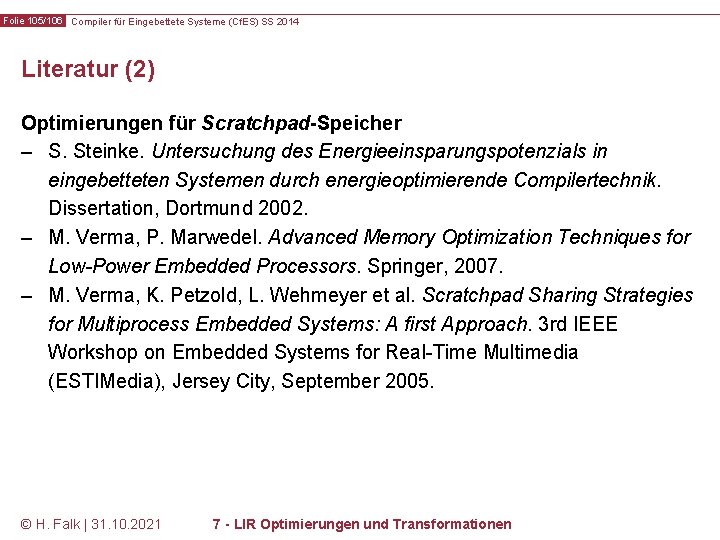 Folie 105/106 Compiler für Eingebettete Systeme (CfES) SS 2014

Literatur (2)

Optimierungen für Scratchpad-Speicher
– S. Steinke. Untersuchung des Energieeinsparungspotenzials in eingebetteten Systemen durch energieoptimierende Compilertechnik. Dissertation, Dortmund 2002.
– M. Verma, P. Marwedel. Advanced Memory Optimization Techniques for Low-Power Embedded Processors. Springer, 2007.
– M. Verma, K. Petzold, L. Wehmeyer et al. Scratchpad Sharing Strategies for Multiprocess Embedded Systems: A first Approach. 3rd IEEE Workshop on Embedded Systems for Real-Time Multimedia (ESTIMedia), Jersey City, September 2005.

© H. Falk | 31.10.2021 7 - LIR Optimierungen und Transformationen